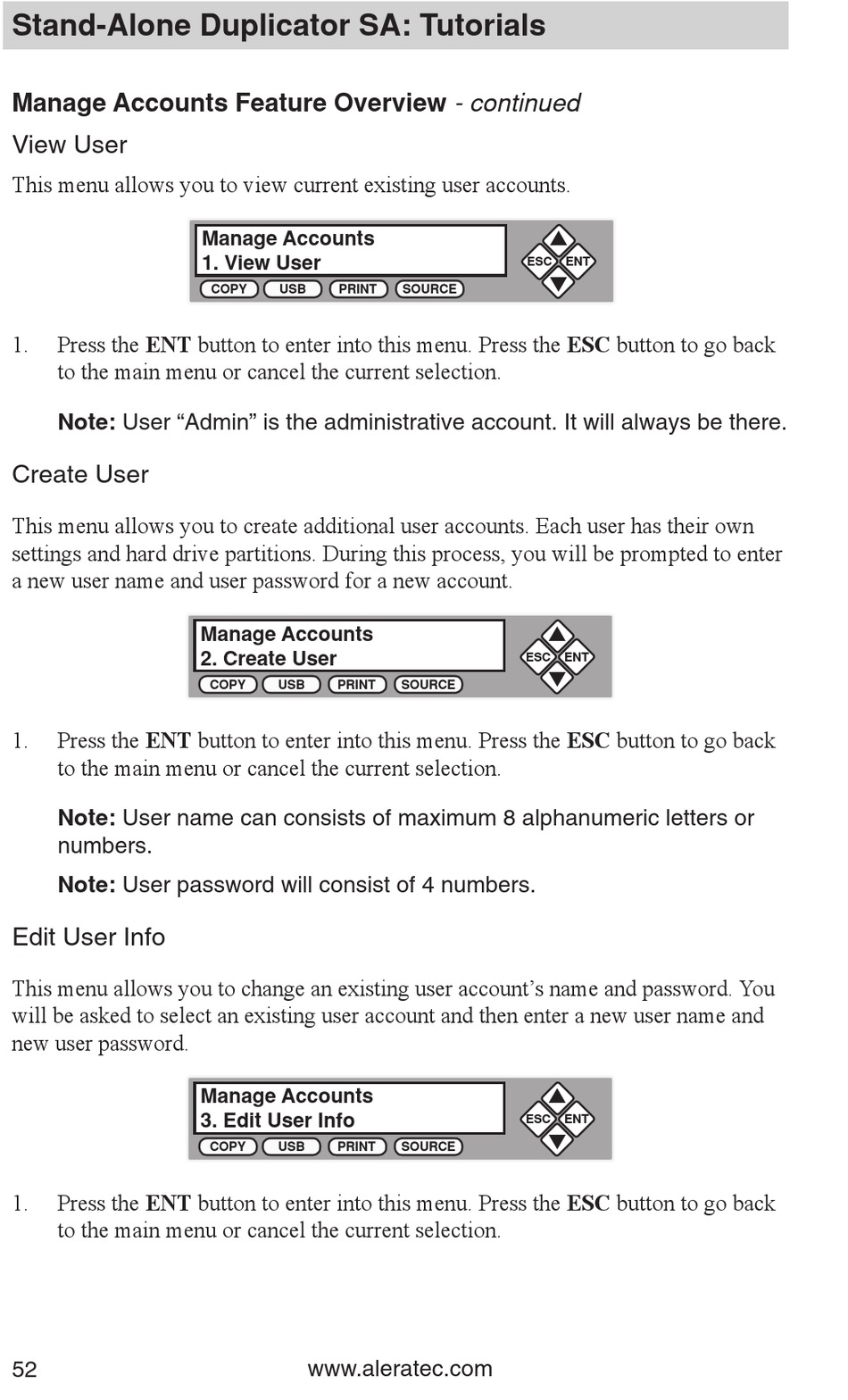 Stand-Alone Duplicator SA: Tutorials

Manage Accounts Feature Overview - continued

View User

This menu allows you to view current existing user accounts.

Manage Accounts
1. View User
COPY USB PRINT SOURCE
ESC ENT

1. Press the ENT button to enter into this menu. Press the ESC button to go back to the main menu or cancel the current selection.

Note: User “Admin” is the administrative account. It will always be there.

Create User

This menu allows you to create additional user accounts. Each user has their own settings and hard drive partitions. During this process, you will be prompted to enter a new user name and user password for a new account.

Manage Accounts
2. Create User
COPY USB PRINT SOURCE
ESC ENT

1. Press the ENT button to enter into this menu. Press the ESC button to go back to the main menu or cancel the current selection.

Note: User name can consists of maximum 8 alphanumeric letters or numbers.

Note: User password will consist of 4 numbers.

Edit User Info

This menu allows you to change an existing user account’s name and password. You will be asked to select an existing user account and then enter a new user name and new user password.

Manage Accounts
3. Edit User Info
COPY USB PRINT SOURCE
ESC ENT

1. Press the ENT button to enter into this menu. Press the ESC button to go back to the main menu or cancel the current selection.

52 www.aleratec.com